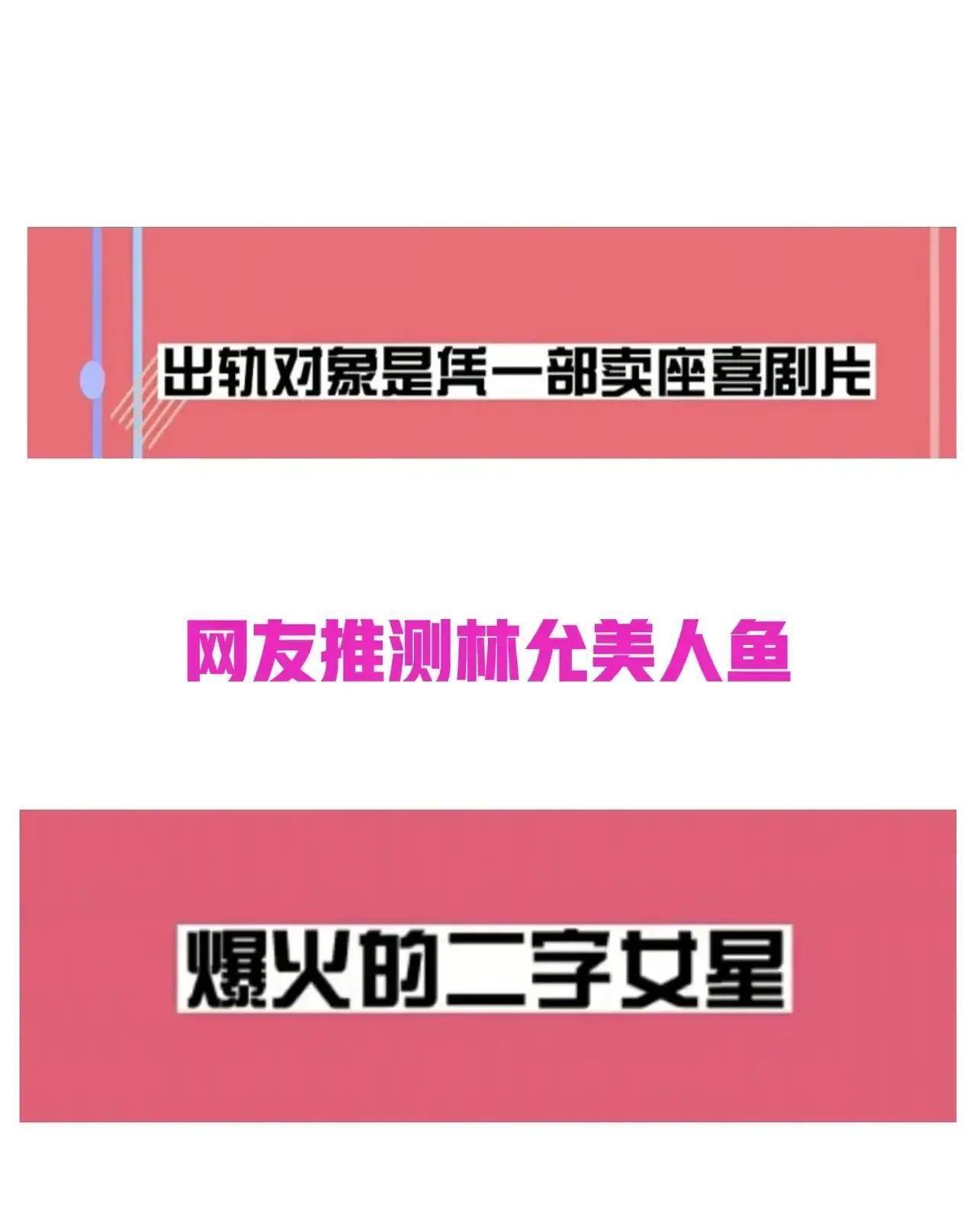 出轨对象是凭一部卖座喜剧片

网友推测林允美人鱼

爆火的二字女星